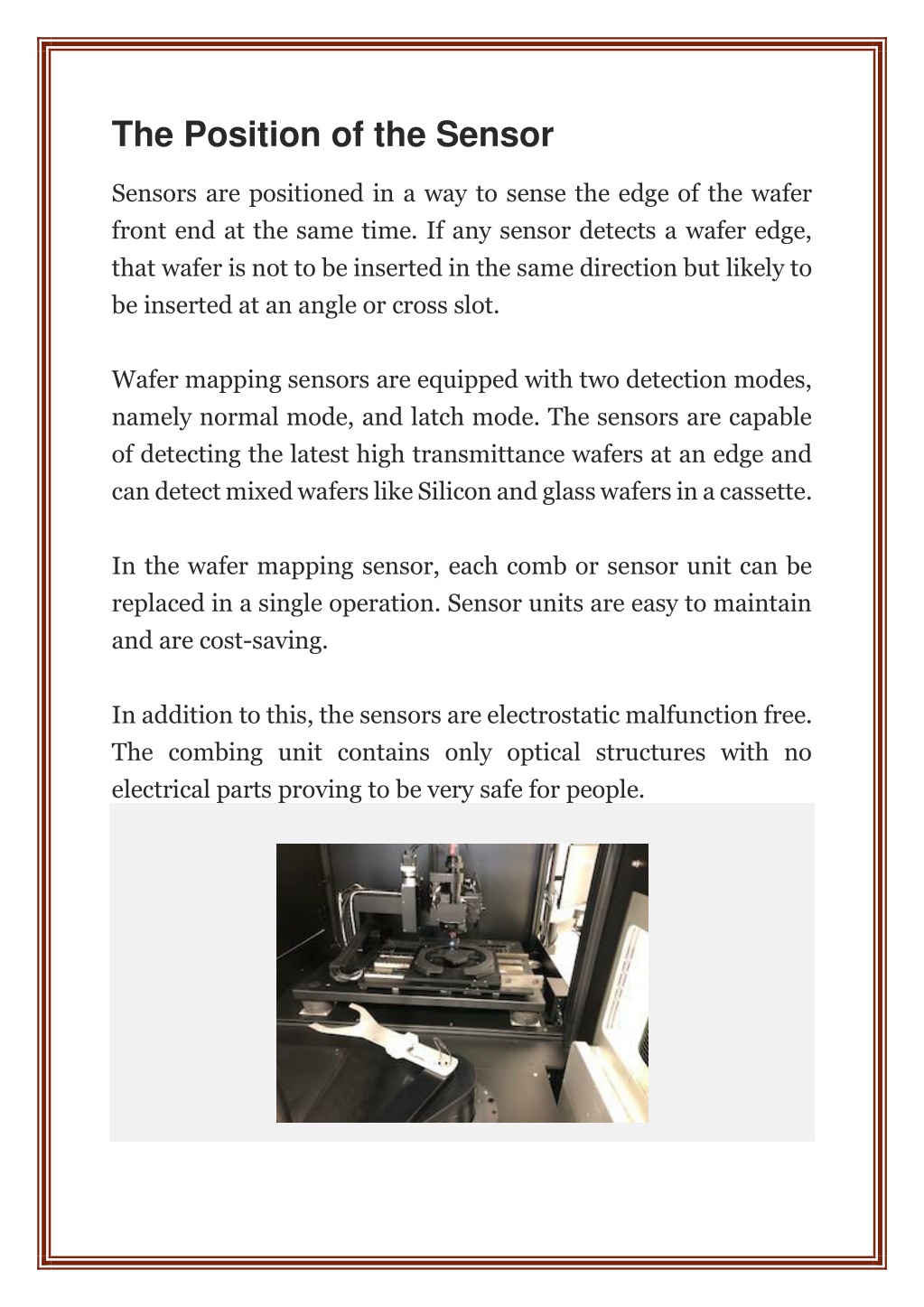 The Position of the Sensor

Sensors are positioned in a way to sense the edge of the wafer front end at the same time. If any sensor detects a wafer edge, that wafer is not to be inserted in the same direction but likely to be inserted at an angle or cross slot.

Wafer mapping sensors are equipped with two detection modes, namely normal mode, and latch mode. The sensors are capable of detecting the latest high transmittance wafers at an edge and can detect mixed wafers like Silicon and glass wafers in a cassette.

In the wafer mapping sensor, each comb or sensor unit can be replaced in a single operation. Sensor units are easy to maintain and are cost-saving.

In addition to this, the sensors are electrostatic malfunction free. The combing unit contains only optical structures with no electrical parts proving to be very safe for people.